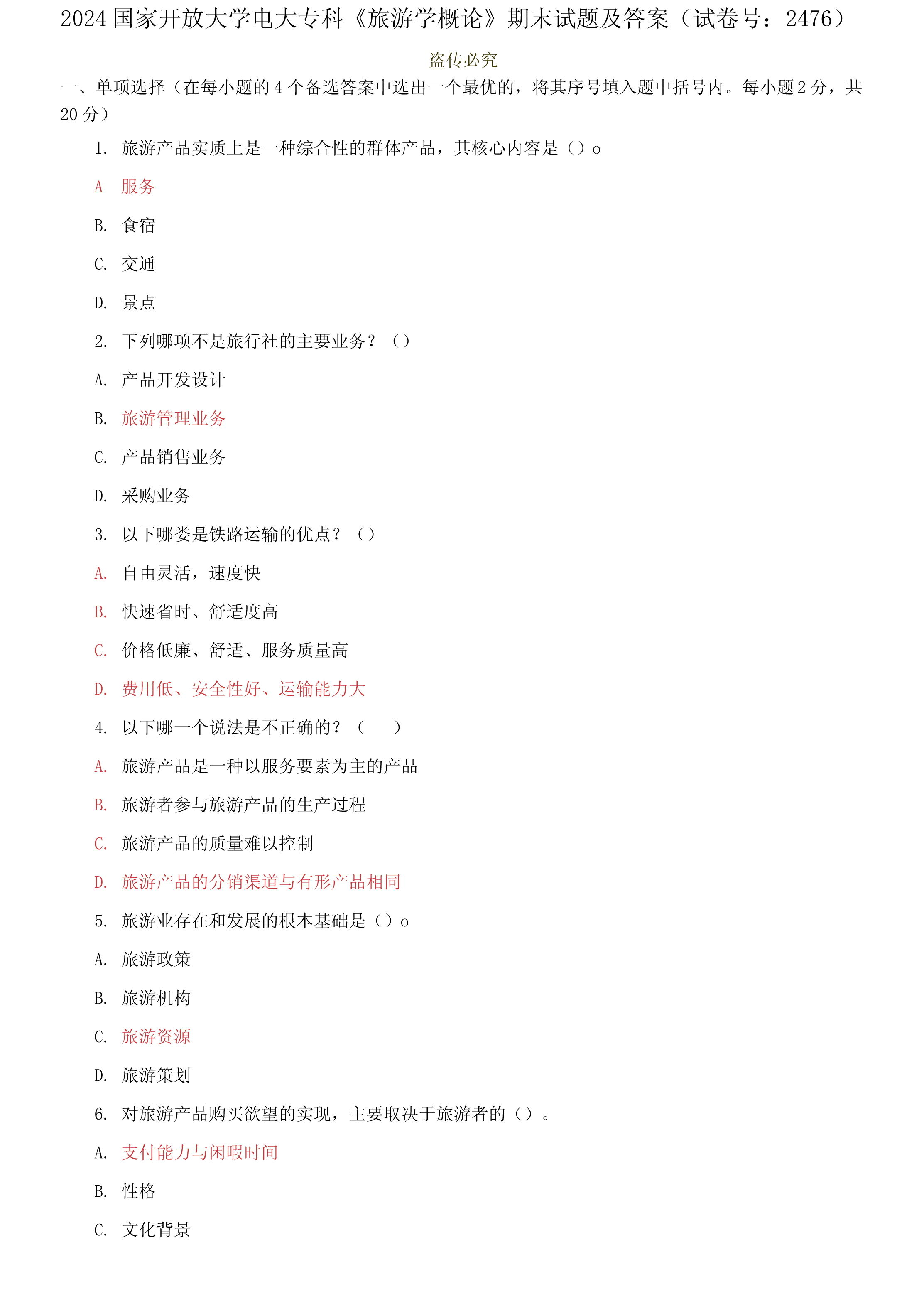 2024国家开放大学电大专科《旅游学概论》期末试题及答案（试卷号：2476）

盗传必究

一、单项选择（在每小题的4个备选答案中选出一个最优的，将其序号填入题中括号内。每小题2分，共20分）

1. 旅游产品实质上是一种综合性的群体产品，其核心内容是（）o

A 服务

B. 食宿

C. 交通

D. 景点

2. 下列哪项不是旅行社的主要业务？（）

A. 产品开发设计

B. 旅游管理业务

C. 产品销售业务

D. 采购业务

3. 以下哪娄是铁路运输的优点？（）

A. 自由灵活，速度快

B. 快速省时、舒适度高

C. 价格低廉、舒适、服务质量高

D. 费用低、安全性好、运输能力大

4. 以下哪一个说法是不正确的？（ ）

A. 旅游产品是一种以服务要素为主的产品

B. 旅游者参与旅游产品的生产过程

C. 旅游产品的质量难以控制

D. 旅游产品的分销渠道与有形产品相同

5. 旅游业存在和发展的根本基础是（）o

A. 旅游政策

B. 旅游机构

C. 旅游资源

D. 旅游策划

6. 对旅游产品购买欲望的实现，主要取决于旅游者的（）。

A. 支付能力与闲暇时间

B. 性格

C. 文化背景